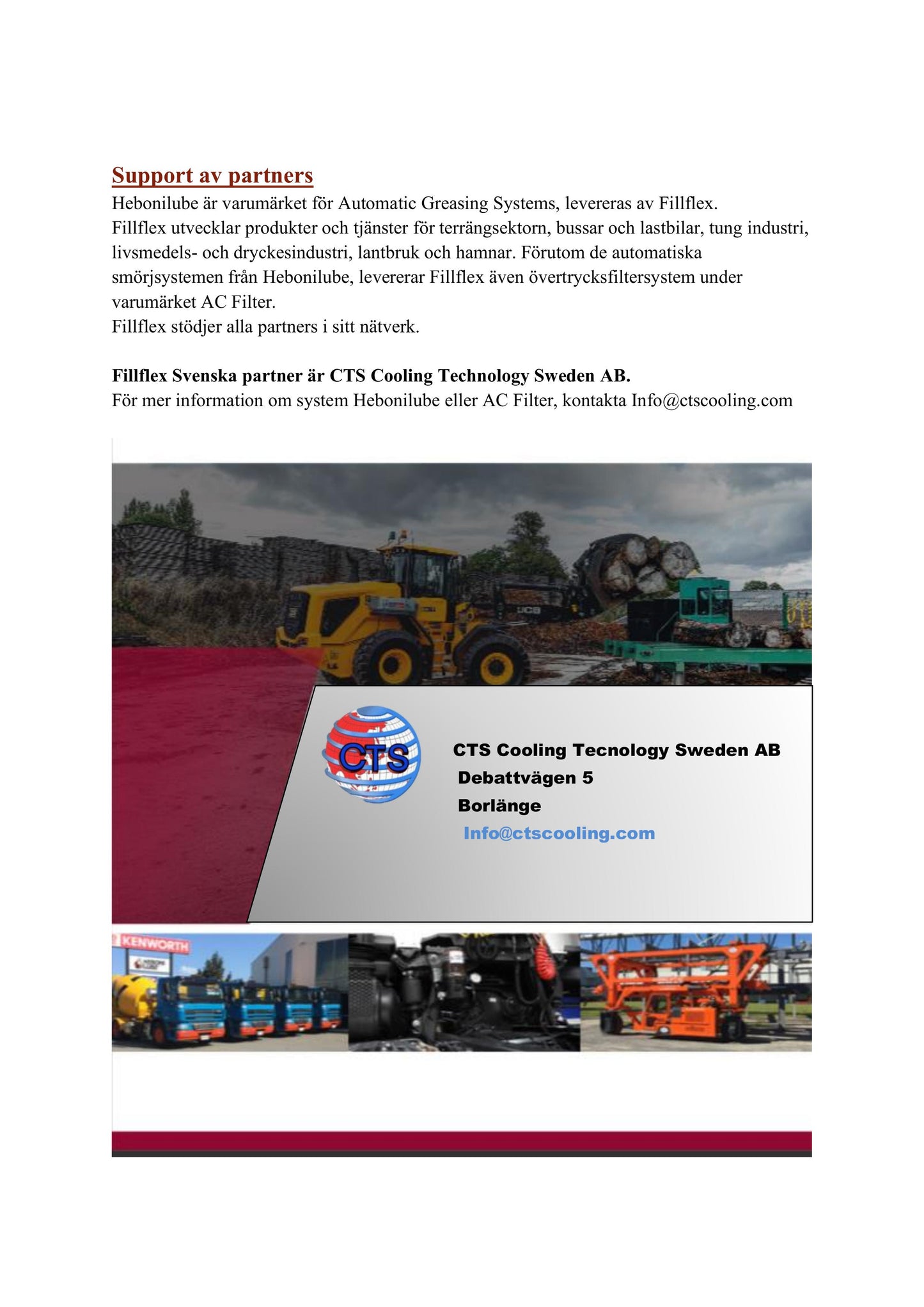 Support av partners

Hebonilube är varumärket för Automatic Greasing Systems, levereras av Fillflex.
Fillflex utvecklar produkter och tjänster för terrängsektorn, bussar och lastbilar, tung industri, livsmedels- och dryckesindustri, lantbruk och hamnar. Förutom de automatiska smörjsystemen från Hebonilube, levererar Fillflex även övertrycksfiltersystem under varumärket AC Filter.
Fillflex stödjer alla partners i sitt nätverk.

Fillflex Svenska partner är CTS Cooling Technology Sweden AB.
För mer information om system Hebonilube eller AC Filter, kontakta Info@ctscooling.com

CTS

CTS Cooling Tecnology Sweden AB
Debattvägen 5
Borlänge
Info@ctscooling.com

KENWORTH